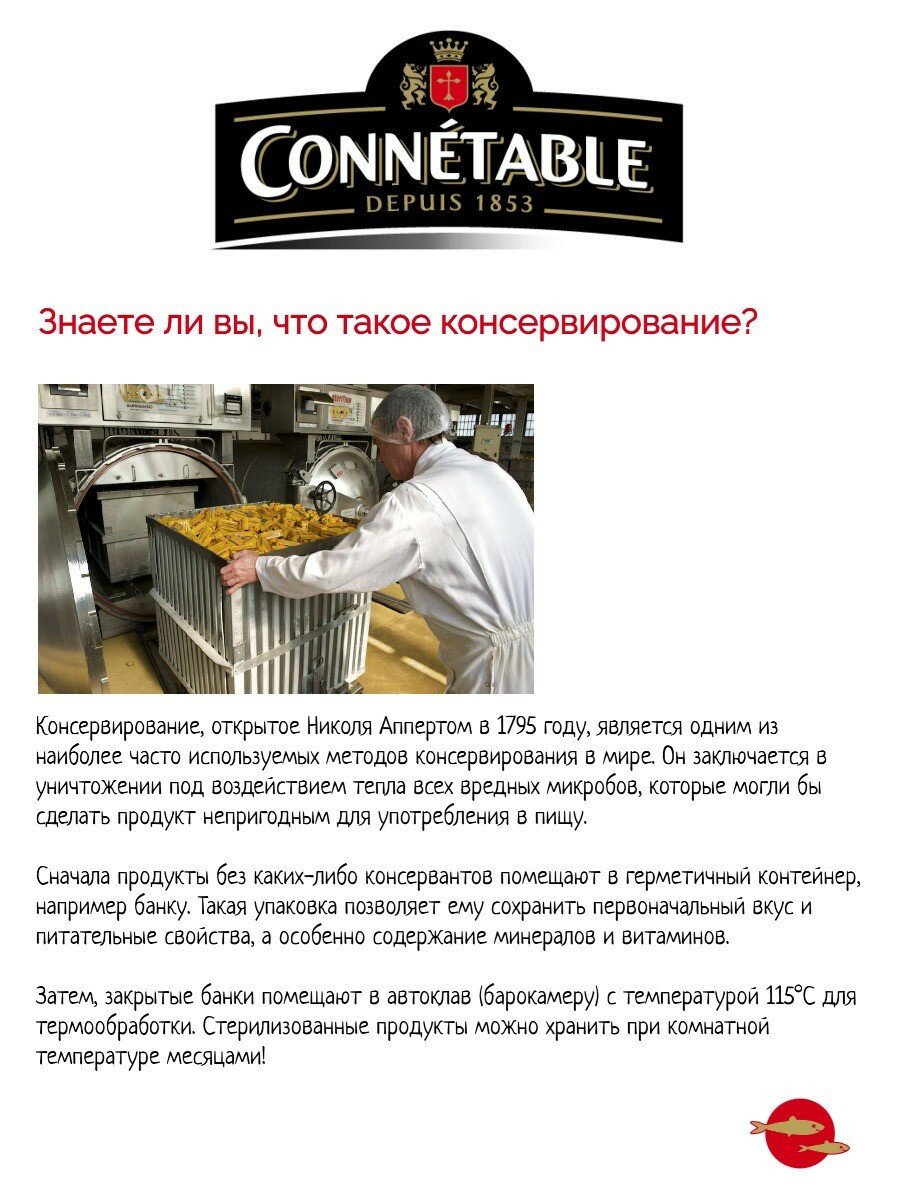 CONNÉTABLE
DEPUIS 1853

Знаете ли вы, что такое консервирование?

Консервирование, открытое Николя Аппертом в 1795 году, является одним из наиболее часто используемых методов консервирования в мире. Он заключается в уничтожении под воздействием тепла всех вредных микробов, которые могли бы сделать продукт непригодным для употребления в пищу.

Сначала продукты без каких-либо консервантов помещают в герметичный контейнер, например банку. Такая упаковка позволяет ему сохранить первоначальный вкус и питательные свойства, а особенно содержание минералов и витаминов.

Затем, закрытые банки помещают в автоклав (барокамеру) с температурой 115°С для термообработки. Стерилизованные продукты можно хранить при комнатной температуре месяцами!